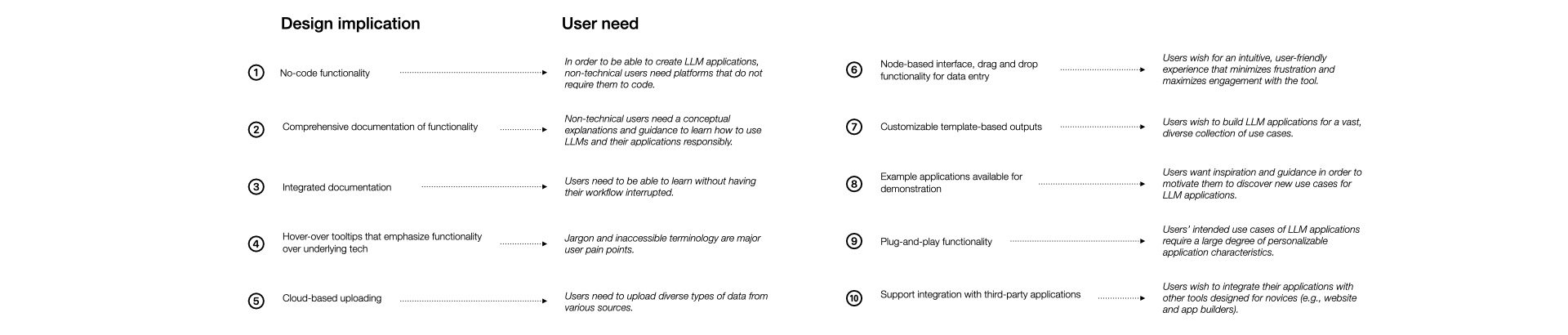 Design implication

User need

1 No-code functionality

In order to be able to create LLM applications, non-technical users need platforms that do not require them to code.

2 Comprehensive documentation of functionality

Non-technical users need a conceptual explanations and guidance to learn how to use LLMs and their applications responsibly.

3 Integrated documentation

Users need to be able to learn without having their workflow interrupted.

4 Hover-over tooltips that emphasize functionality over underlying tech

Jargon and inaccessible terminology are major user pain points.

5 Cloud-based uploading

Users need to upload diverse types of data from various sources.

6 Node-based interface, drag and drop functionality for data entry

Users wish for an intuitive, user-friendly experience that minimizes frustration and maximizes engagement with the tool.

7 Customizable template-based outputs

Users wish to build LLM applications for a vast, diverse collection of use cases.

8 Example applications available for demonstration

Users want inspiration and guidance in order to motivate them to discover new use cases for LLM applications.

9 Plug-and-play functionality

Users' intended use cases of LLM applications require a large degree of personalizable application characteristics.

10 Support integration with third-party applications

Users wish to integrate their applications with other tools designed for novices (e.g., website and app builders).